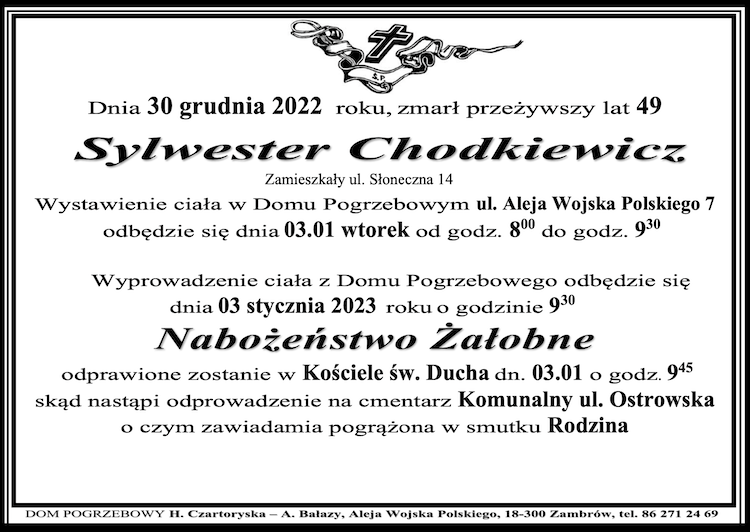 Ś.P.

Dnia 30 grudnia 2022 roku, zmarł przeżywszy lat 49

Sylwester Chodkiewicz

Zamieszkały ul. Słoneczna 14

Wystawienie ciała w Domu Pogrzebowym ul. Aleja Wojska Polskiego 7 odbędzie się dnia 03.01 wtorek od godz. $8^{00}$ do godz. $9^{30}$

Wyprowadzenie ciała z Domu Pogrzebowego odbędzie się dnia 03 stycznia 2023 roku o godzinie $9^{30}$

Nabożeństwo Żałobne

odprawione zostanie w Kościele św. Ducha dn. 03.01 o godz. $9^{45}$ skąd nastąpi odprowadzenie na cmentarz Komunalny ul. Ostrowska o czym zawiadamia pogrążona w smutku Rodzina

DOM POGRZEBOWY H. Czartoryska – A. Bałazy, Aleja Wojska Polskiego, 18-300 Zambrów, tel. 86 271 24 69